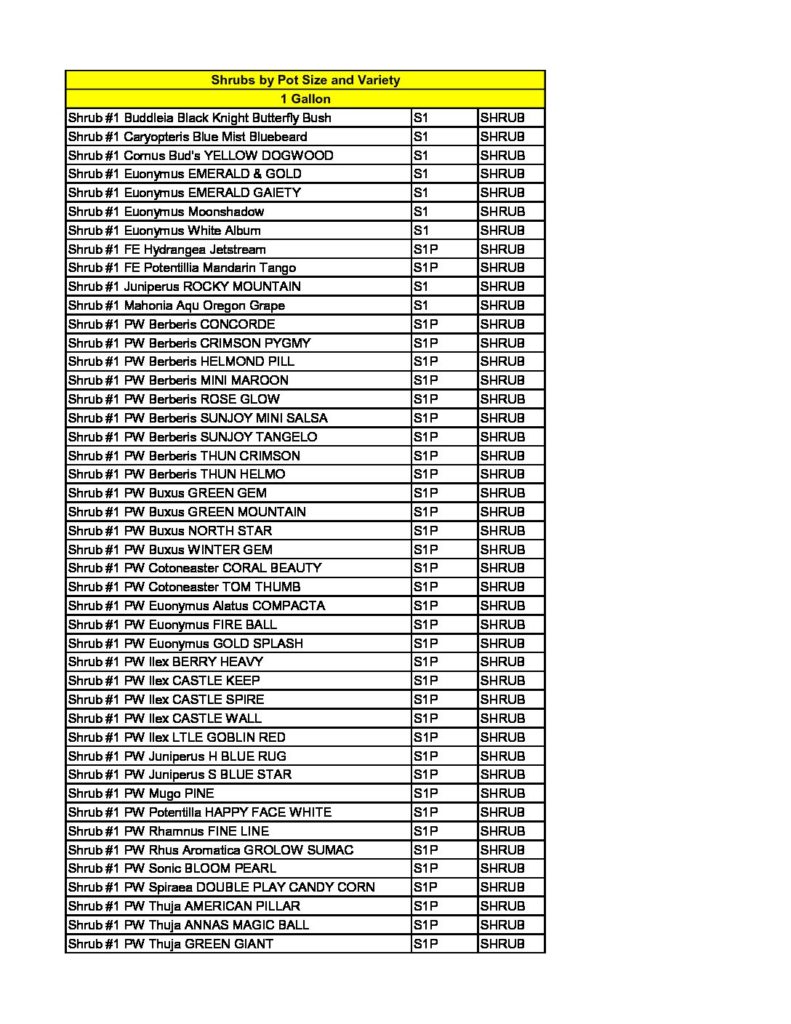 | Shrubs by Pot Size and Variety | | |
|---|---|---|
| 1 Gallon | | |
| Shrub #1 Buddleia Black Knight Butterfly Bush | S1 | SHRUB |
| Shrub #1 Caryopteris Blue Mist Bluebeard | S1 | SHRUB |
| Shrub #1 Cornus Bud's YELLOW DOGWOOD | S1 | SHRUB |
| Shrub #1 Euonymus EMERALD & GOLD | S1 | SHRUB |
| Shrub #1 Euonymus EMERALD GAIETY | S1 | SHRUB |
| Shrub #1 Euonymus Moonshadow | S1 | SHRUB |
| Shrub #1 Euonymus White Album | S1 | SHRUB |
| Shrub #1 FE Hydrangea Jetstream | S1P | SHRUB |
| Shrub #1 FE Potentillia Mandarin Tango | S1P | SHRUB |
| Shrub #1 Juniperus ROCKY MOUNTAIN | S1 | SHRUB |
| Shrub #1 Mahonia Aqu Oregon Grape | S1 | SHRUB |
| Shrub #1 PW Berberis CONCORDE | S1P | SHRUB |
| Shrub #1 PW Berberis CRIMSON PYGMY | S1P | SHRUB |
| Shrub #1 PW Berberis HELMOND PILL | S1P | SHRUB |
| Shrub #1 PW Berberis MINI MAROON | S1P | SHRUB |
| Shrub #1 PW Berberis ROSE GLOW | S1P | SHRUB |
| Shrub #1 PW Berberis SUNJOY MINI SALSA | S1P | SHRUB |
| Shrub #1 PW Berberis SUNJOY TANGELO | S1P | SHRUB |
| Shrub #1 PW Berberis THUN CRIMSON | S1P | SHRUB |
| Shrub #1 PW Berberis THUN HELMO | S1P | SHRUB |
| Shrub #1 PW Buxus GREEN GEM | S1P | SHRUB |
| Shrub #1 PW Buxus GREEN MOUNTAIN | S1P | SHRUB |
| Shrub #1 PW Buxus NORTH STAR | S1P | SHRUB |
| Shrub #1 PW Buxus WINTER GEM | S1P | SHRUB |
| Shrub #1 PW Cotoneaster CORAL BEAUTY | S1P | SHRUB |
| Shrub #1 PW Cotoneaster TOM THUMB | S1P | SHRUB |
| Shrub #1 PW Euonymus Alatus COMPACTA | S1P | SHRUB |
| Shrub #1 PW Euonymus FIRE BALL | S1P | SHRUB |
| Shrub #1 PW Euonymus GOLD SPLASH | S1P | SHRUB |
| Shrub #1 PW Ilex BERRY HEAVY | S1P | SHRUB |
| Shrub #1 PW Ilex CASTLE KEEP | S1P | SHRUB |
| Shrub #1 PW Ilex CASTLE SPIRE | S1P | SHRUB |
| Shrub #1 PW Ilex CASTLE WALL | S1P | SHRUB |
| Shrub #1 PW Ilex LTLE GOBLIN RED | S1P | SHRUB |
| Shrub #1 PW Juniperus H BLUE RUG | S1P | SHRUB |
| Shrub #1 PW Juniperus S BLUE STAR | S1P | SHRUB |
| Shrub #1 PW Mugo PINE | S1P | SHRUB |
| Shrub #1 PW Potentilla HAPPY FACE WHITE | S1P | SHRUB |
| Shrub #1 PW Rhamnus FINE LINE | S1P | SHRUB |
| Shrub #1 PW Rhus Aromatica GROLOW SUMAC | S1P | SHRUB |
| Shrub #1 PW Sonic BLOOM PEARL | S1P | SHRUB |
| Shrub #1 PW Spiraea DOUBLE PLAY CANDY CORN | S1P | SHRUB |
| Shrub #1 PW Thuja AMERICAN PILLAR | S1P | SHRUB |
| Shrub #1 PW Thuja ANNAS MAGIC BALL | S1P | SHRUB |
| Shrub #1 PW Thuja GREEN GIANT | S1P | SHRUB |